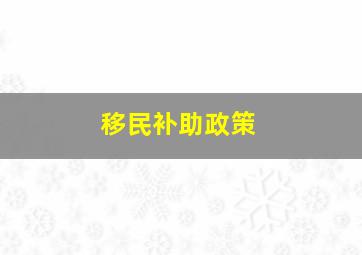 移民补助政策